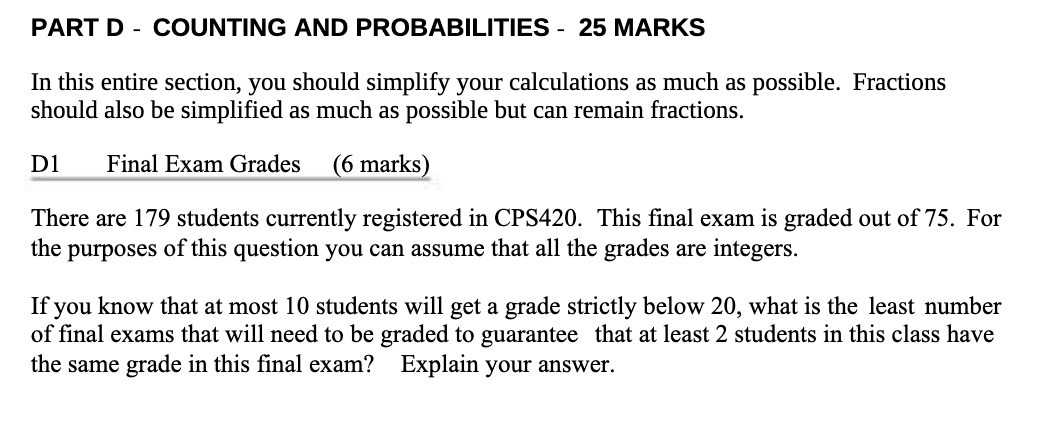 PART D - COUNTING AND PROBABILITIES - 25 MARKS

In this entire section, you should simplify your calculations as much as possible. Fractions should also be simplified as much as possible but can remain fractions.

D1 Final Exam Grades (6 marks)

There are 179 students currently registered in CPS420. This final exam is graded out of 75. For the purposes of this question you can assume that all the grades are integers.

If you know that at most 10 students will get a grade strictly below 20, what is the least number of final exams that will need to be graded to guarantee that at least 2 students in this class have the same grade in this final exam? Explain your answer.